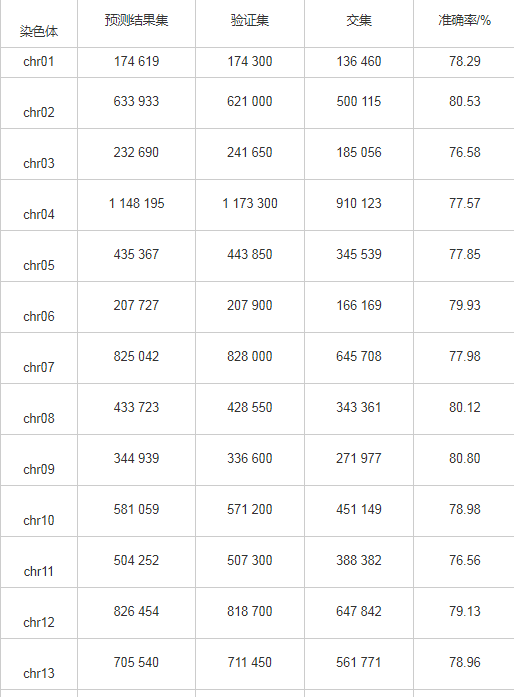 | 染色体 | 预测结果集 | 验证集 | 交集 | 准确率/% |
|---|---|---|---|---|
| chr01 | 174 619 | 174 300 | 136 460 | 78.29 |
| chr02 | 633 933 | 621 000 | 500 115 | 80.53 |
| chr03 | 232 690 | 241 650 | 185 056 | 76.58 |
| chr04 | 1 148 195 | 1 173 300 | 910 123 | 77.57 |
| chr05 | 435 367 | 443 850 | 345 539 | 77.85 |
| chr06 | 207 727 | 207 900 | 166 169 | 79.93 |
| chr07 | 825 042 | 828 000 | 645 708 | 77.98 |
| chr08 | 433 723 | 428 550 | 343 361 | 80.12 |
| chr09 | 344 939 | 336 600 | 271 977 | 80.80 |
| chr10 | 581 059 | 571 200 | 451 149 | 78.98 |
| chr11 | 504 252 | 507 300 | 388 382 | 76.56 |
| chr12 | 826 454 | 818 700 | 647 842 | 79.13 |
| chr13 | 705 540 | 711 450 | 561 771 | 78.96 |